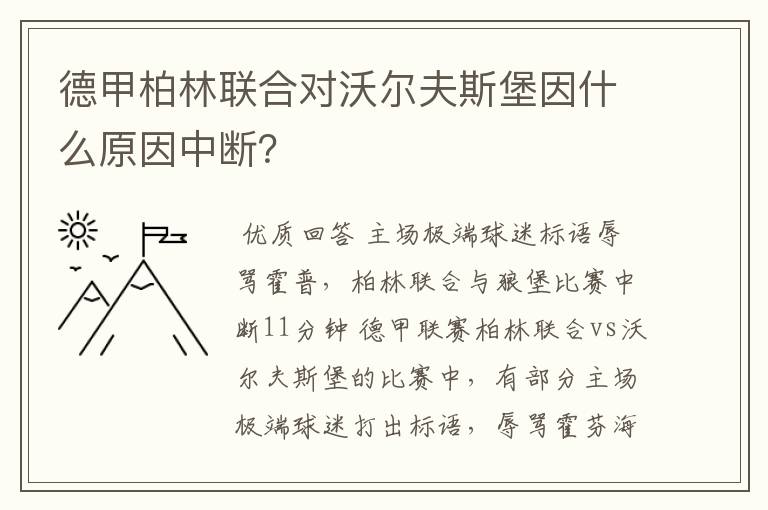 德甲柏林联合对沃尔夫斯堡因什么原因中断？

优质回答 主场极端球迷标语辱骂霍普，柏林联合与狼堡比赛中断11分钟 德甲联赛柏林联合vs沃尔夫斯堡的比赛中，有部分主场极端球迷打出标语，辱骂霍芬海